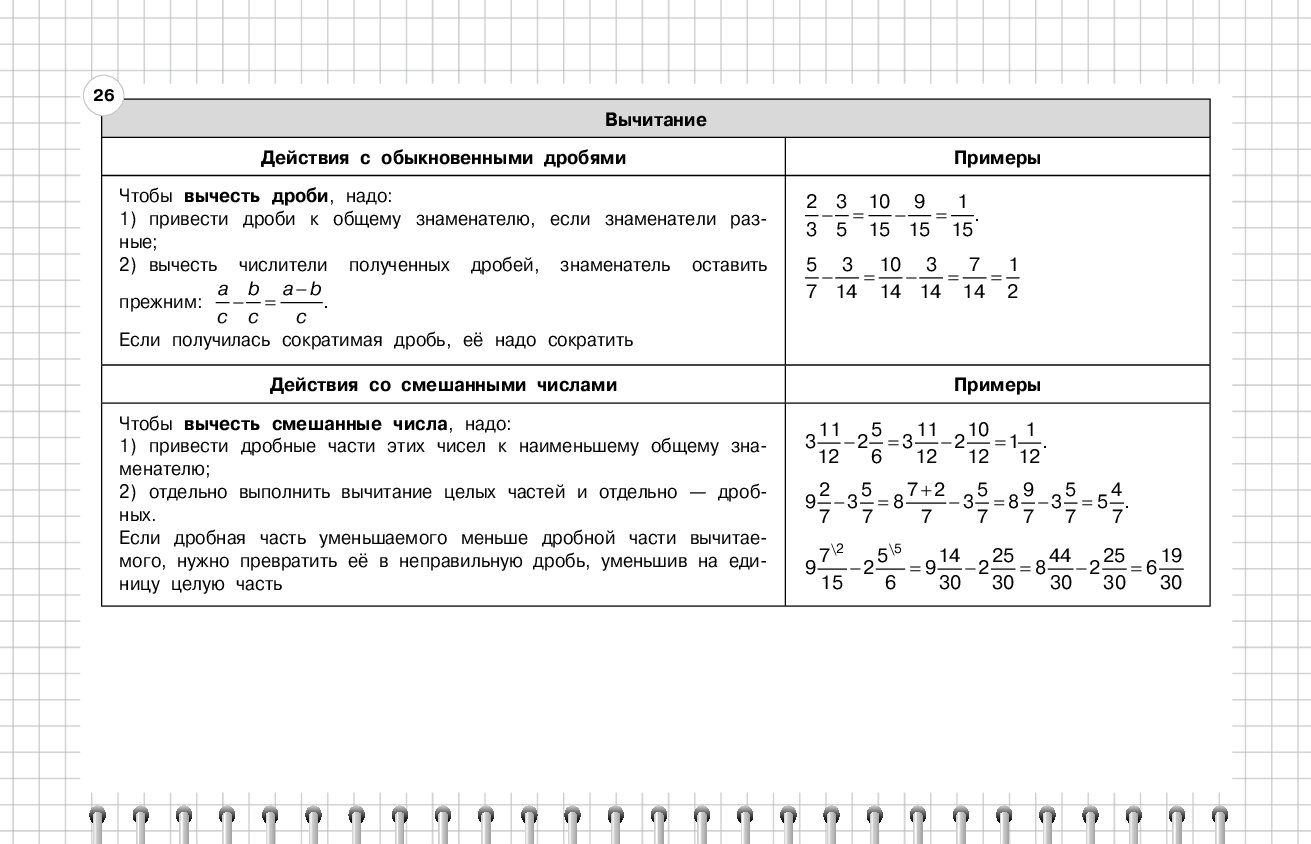 26

| Вычитание | |
|---|---|
| **Действия с обыкновенными дробями** | **Примеры** |
| Чтобы **вычесть дроби**, надо: 1) привести дроби к общему знаменателю, если знаменатели разные; 2) вычесть числители полученных дробей, знаменатель оставить прежним: $\frac{a}{c}-\frac{b}{c}=\frac{a-b}{c}$. Если получилась сократимая дробь, её надо сократить | $\frac{2}{3}-\frac{3}{5}=\frac{10}{15}-\frac{9}{15}=\frac{1}{15}$. $\frac{5}{7}-\frac{3}{14}=\frac{10}{14}-\frac{3}{14}=\frac{7}{14}=\frac{1}{2}$ |
| **Действия со смешанными числами** | **Примеры** |
| Чтобы **вычесть смешанные числа**, надо: 1) привести дробные части этих чисел к наименьшему общему знаменателю; 2) отдельно выполнить вычитание целых частей и отдельно — дробных. Если дробная часть уменьшаемого меньше дробной части вычитаемого, нужно превратить её в неправильную дробь, уменьшив на единицу целую часть | $3\frac{11}{12}-2\frac{5}{6}=3\frac{11}{12}-2\frac{10}{12}=1\frac{1}{12}$. $9\frac{2}{7}-3\frac{5}{7}=8\frac{7+2}{7}-3\frac{5}{7}=8\frac{9}{7}-3\frac{5}{7}=5\frac{4}{7}$. $9\frac{7^{\backslash 2}}{15}-2\frac{5^{\backslash 5}}{6}=9\frac{14}{30}-2\frac{25}{30}=8\frac{44}{30}-2\frac{25}{30}=6\frac{19}{30}$ |